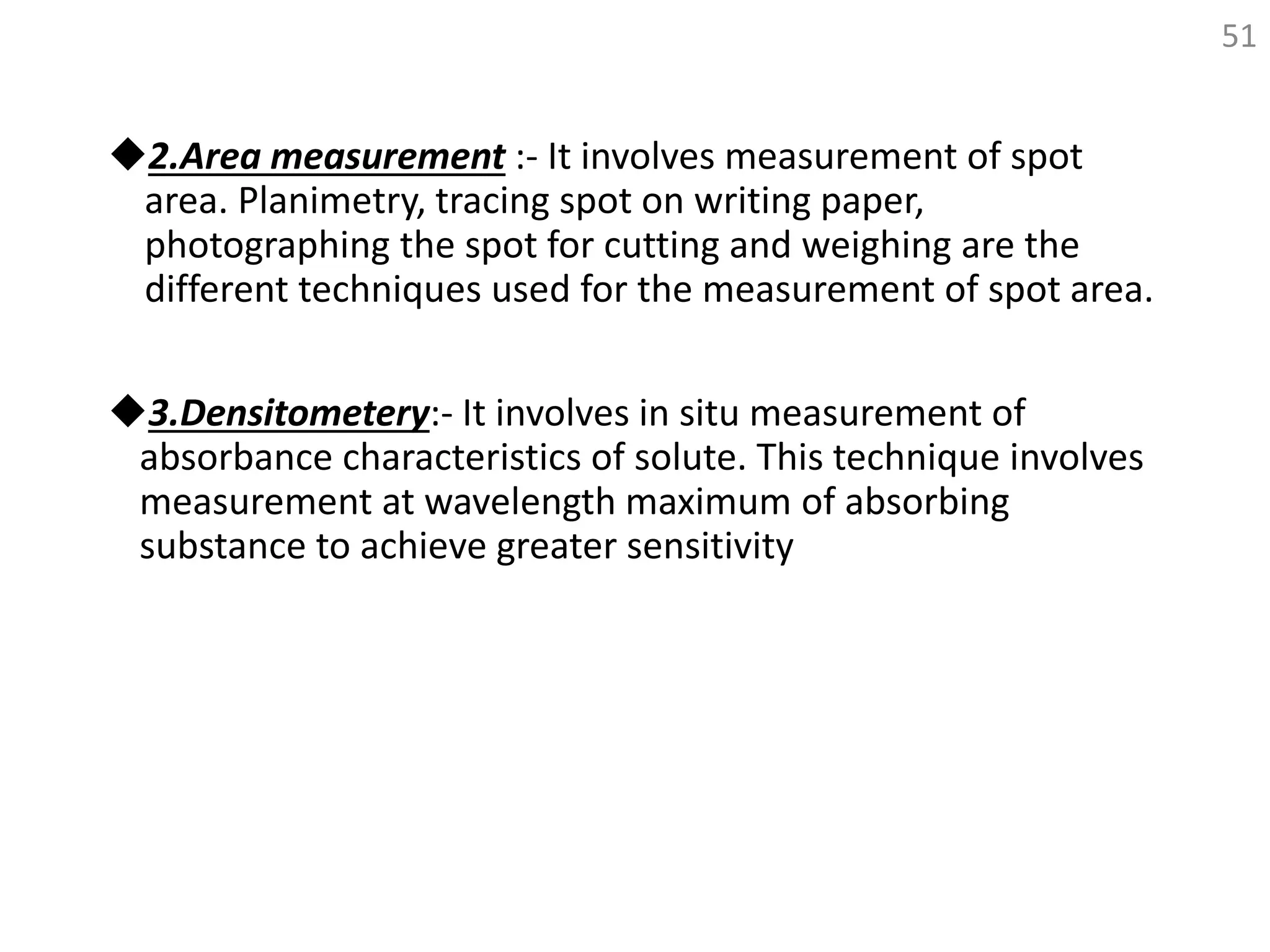 51

◆2.Area measurement :- It involves measurement of spot area. Planimetry, tracing spot on writing paper, photographing the spot for cutting and weighing are the different techniques used for the measurement of spot area.

◆3.Densitometery:- It involves in situ measurement of absorbance characteristics of solute. This technique involves measurement at wavelength maximum of absorbing substance to achieve greater sensitivity